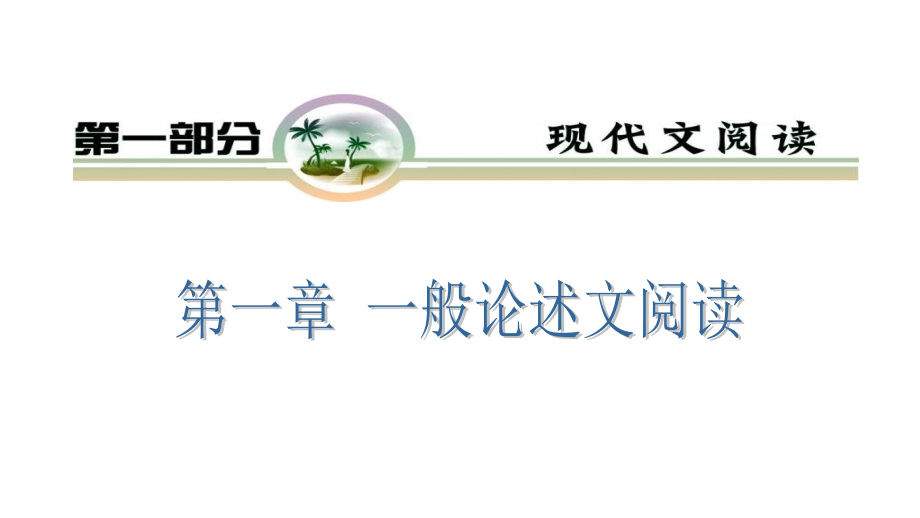 第一部分 现代文阅读

第一章 一般论述文阅读